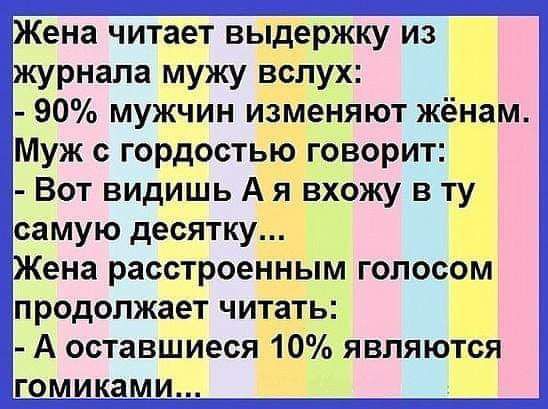 Жена читает выдержку из журнала мужу вслух:
- 90% мужчин изменяют жёнам.
Муж с гордостью говорит:
- Вот видишь А я вхожу в ту самую десятку...
Жена расстроенным голосом продолжает читать:
- А оставшиеся 10% являются гомиками...